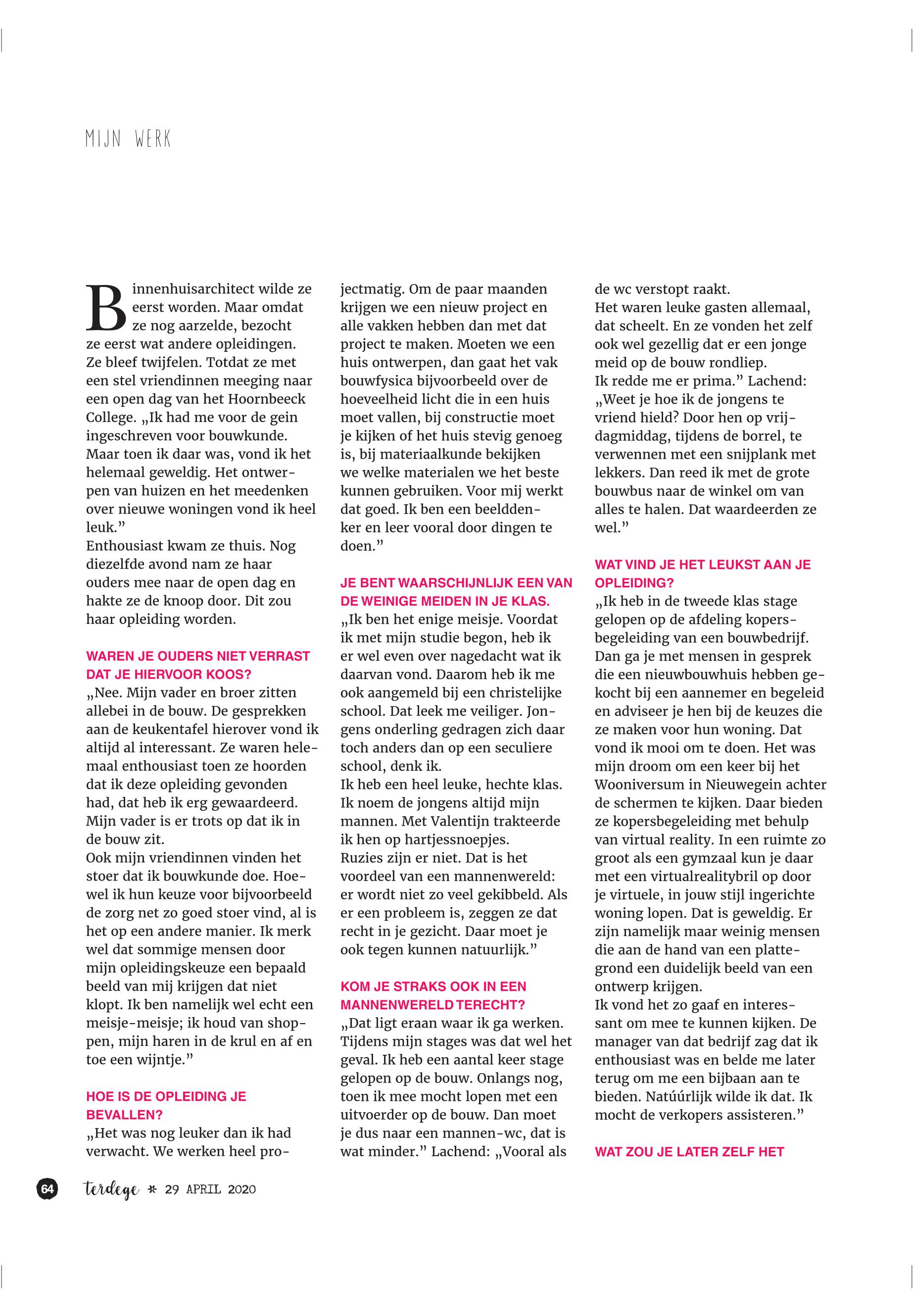 MIJN WERK

Binnenhuisarchitect wilde ze eerst worden. Maar omdat ze nog aarzelde, bezocht ze eerst wat andere opleidingen. Ze bleef twijfelen. Totdat ze met een stel vriendinnen meeging naar een open dag van het Hoornbeeck College. „Ik had me voor de gein ingeschreven voor bouwkunde. Maar toen ik daar was, vond ik het helemaal geweldig. Het ontwerpen van huizen en het meedenken over nieuwe woningen vond ik heel leuk.”
Enthousiast kwam ze thuis. Nog diezelfde avond nam ze haar ouders mee naar de open dag en hakte ze de knoop door. Dit zou haar opleiding worden.

WAREN JE OUDERS NIET VERRAST DAT JE HIERVOOR KOOS?
„Nee. Mijn vader en broer zitten allebei in de bouw. De gesprekken aan de keukentafel hierover vond ik altijd al interessant. Ze waren helemaal enthousiast toen ze hoorden dat ik deze opleiding gevonden had, dat heb ik erg gewaardeerd. Mijn vader is er trots op dat ik in de bouw zit.
Ook mijn vriendinnen vinden het stoer dat ik bouwkunde doe. Hoewel ik hun keuze voor bijvoorbeeld de zorg net zo goed stoer vind, al is het op een andere manier. Ik merk wel dat sommige mensen door mijn opleidingskeuze een bepaald beeld van mij krijgen dat niet klopt. Ik ben namelijk wel echt een meisje-meisje; ik houd van shoppen, mijn haren in de krul en af en toe een wijntje.”

HOE IS DE OPLEIDING JE BEVALLEN?
„Het was nog leuker dan ik had verwacht. We werken heel projectmatig. Om de paar maanden krijgen we een nieuw project en alle vakken hebben dan met dat project te maken. Moeten we een huis ontwerpen, dan gaat het vak bouwfysica bijvoorbeeld over de hoeveelheid licht die in een huis moet vallen, bij constructie moet je kijken of het huis stevig genoeg is, bij materiaalkunde bekijken we welke materialen we het beste kunnen gebruiken. Voor mij werkt dat goed. Ik ben een beelddenker en leer vooral door dingen te doen.”

JE BENT WAARSCHIJNLIJK EEN VAN DE WEINIGE MEIDEN IN JE KLAS.
„Ik ben het enige meisje. Voordat ik met mijn studie begon, heb ik er wel even over nagedacht wat ik daarvan vond. Daarom heb ik me ook aangemeld bij een christelijke school. Dat leek me veiliger. Jongens onderling gedragen zich daar toch anders dan op een seculiere school, denk ik.
Ik heb een heel leuke, hechte klas. Ik noem de jongens altijd mijn mannen. Met Valentijn trakteerde ik hen op hartjessnoepjes.
Ruzies zijn er niet. Dat is het voordeel van een mannenwereld: er wordt niet zo veel gekibbeld. Als er een probleem is, zeggen ze dat recht in je gezicht. Daar moet je ook tegen kunnen natuurlijk.”

KOM JE STRAKS OOK IN EEN MANNENWERELD TERECHT?
„Dat ligt eraan waar ik ga werken. Tijdens mijn stages was dat wel het geval. Ik heb een aantal keer stage gelopen op de bouw. Onlangs nog, toen ik mee mocht lopen met een uitvoerder op de bouw. Dan moet je dus naar een mannen-wc, dat is wat minder.” Lachend: „Vooral als de wc verstopt raakt.
Het waren leuke gasten allemaal, dat scheelt. En ze vonden het zelf ook wel gezellig dat er een jonge meid op de bouw rondliep.
Ik redde me er prima.” Lachend: „Weet je hoe ik de jongens te vriend hield? Door hen op vrijdagmiddag, tijdens de borrel, te verwennen met een snijplank met lekkers. Dan reed ik met de grote bouwbus naar de winkel om van alles te halen. Dat waardeerden ze wel.”

WAT VIND JE HET LEUKST AAN JE OPLEIDING?
„Ik heb in de tweede klas stage gelopen op de afdeling kopersbegeleiding van een bouwbedrijf. Dan ga je met mensen in gesprek die een nieuwbouwhuis hebben gekocht bij een aannemer en begeleid en adviseer je hen bij de keuzes die ze maken voor hun woning. Dat vond ik mooi om te doen. Het was mijn droom om een keer bij het Wooniversum in Nieuwegein achter de schermen te kijken. Daar bieden ze kopersbegeleiding met behulp van virtual reality. In een ruimte zo groot als een gymzaal kun je daar met een virtualrealitybril op door je virtuele, in jouw stijl ingerichte woning lopen. Dat is geweldig. Er zijn namelijk maar weinig mensen die aan de hand van een plattegrond een duidelijk beeld van een ontwerp krijgen.
Ik vond het zo gaaf en interessant om mee te kunnen kijken. De manager van dat bedrijf zag dat ik enthousiast was en belde me later terug om me een bijbaan aan te bieden. Natúúrlijk wilde ik dat. Ik mocht de verkopers assisteren.”

WAT ZOU JE LATER ZELF HET

64 terdege * 29 APRIL 2020